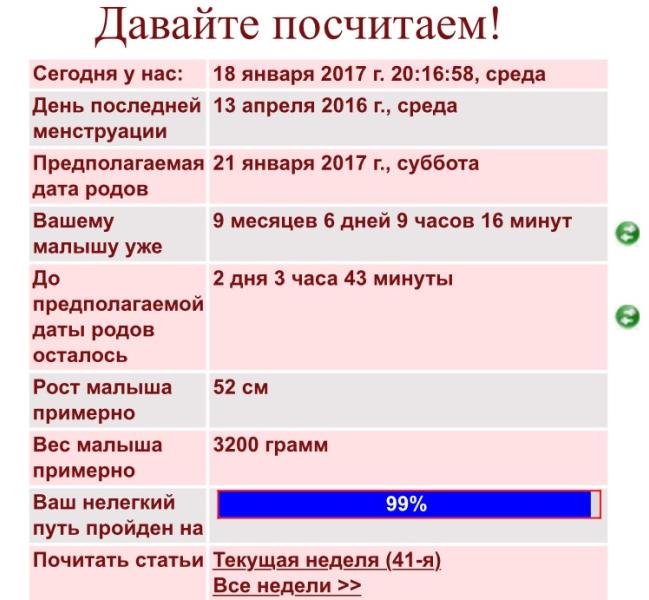 Давайте посчитаем!

| | |
|---|---|
| Сегодня у нас: | 18 января 2017 г. 20:16:58, среда |
| День последней менструации | 13 апреля 2016 г., среда |
| Предполагаемая дата родов | 21 января 2017 г., суббота |
| Вашему малышу уже | 9 месяцев 6 дней 9 часов 16 минут |
| До предполагаемой даты родов осталось | 2 дня 3 часа 43 минуты |
| Рост малыша примерно | 52 см |
| Вес малыша примерно | 3200 грамм |
| Ваш нелегкий путь пройден на | 99% |
| Почитать статьи | Текущая неделя (41-я) Все недели >> |